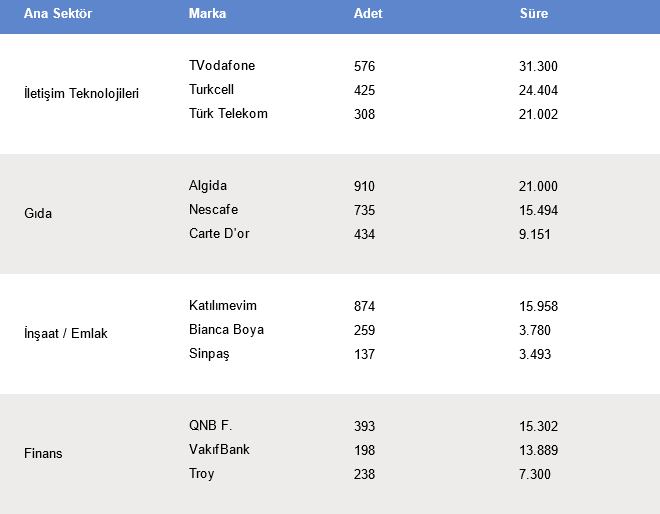 | Ana Sektör | Marka | Adet | Süre |
|---|---|---|---|
| İletişim Teknolojileri | TVodafone | 576 | 31.300 |
| | Turkcell | 425 | 24.404 |
| | Türk Telekom | 308 | 21.002 |
| Gıda | Algida | 910 | 21.000 |
| | Nescafe | 735 | 15.494 |
| | Carte D'or | 434 | 9.151 |
| İnşaat / Emlak | Katılımevim | 874 | 15.958 |
| | Bianca Boya | 259 | 3.780 |
| | Sinpaş | 137 | 3.493 |
| Finans | QNB F. | 393 | 15.302 |
| | VakıfBank | 198 | 13.889 |
| | Troy | 238 | 7.300 |